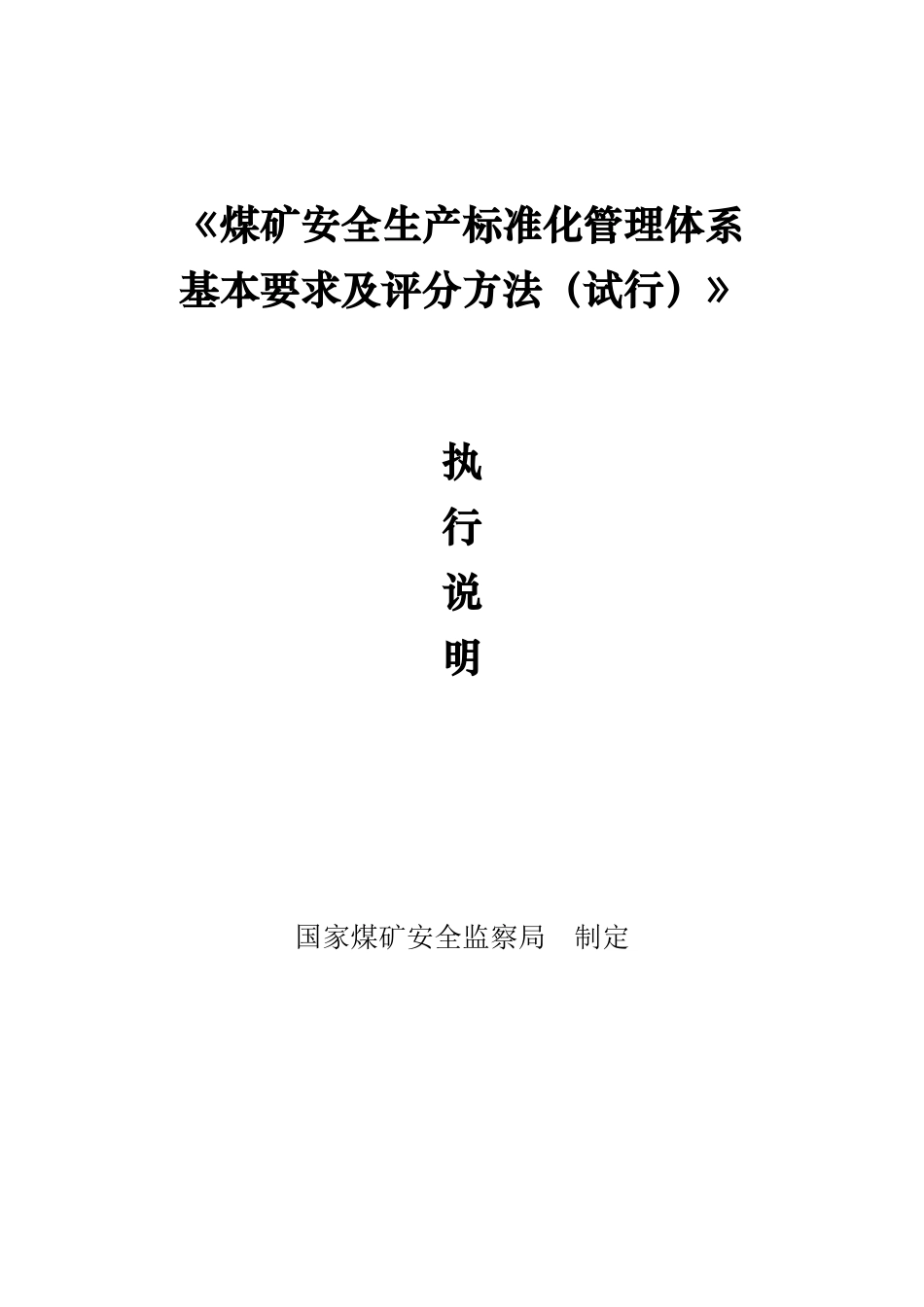 《煤矿安全生产标准化管理体系基本要求及评分方法（试行）》

执
行
说
明

国家煤矿安全监察局　制定